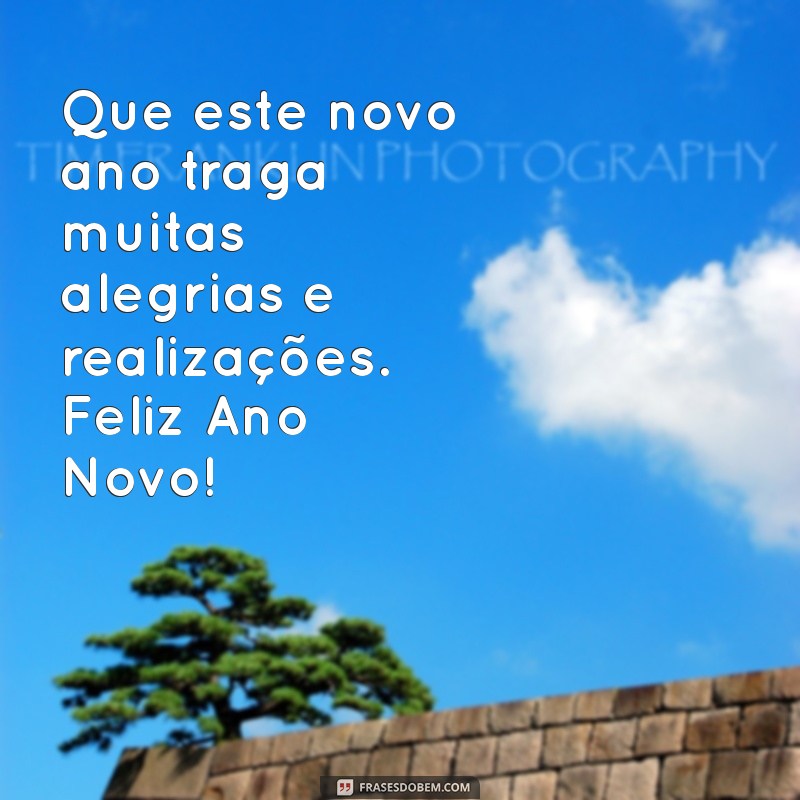 Que este novo ano traga muitas alegrias e realizações. Feliz Ano Novo!

TIM FRANKLIN PHOTOGRAPHY

FRASESDOBEM.COM